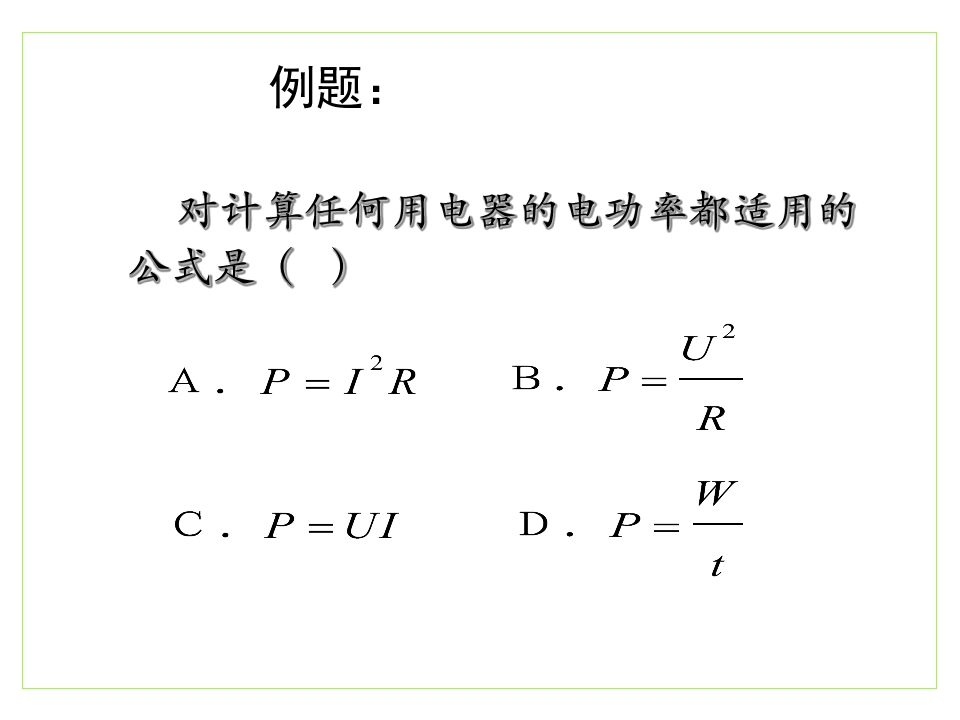 例题：

对计算任何用电器的电功率都适用的公式是（ ）

A． $P=I^2R$　　B． $P=\frac{U^2}{R}$

C． $P=UI$　　D． $P=\frac{W}{t}$